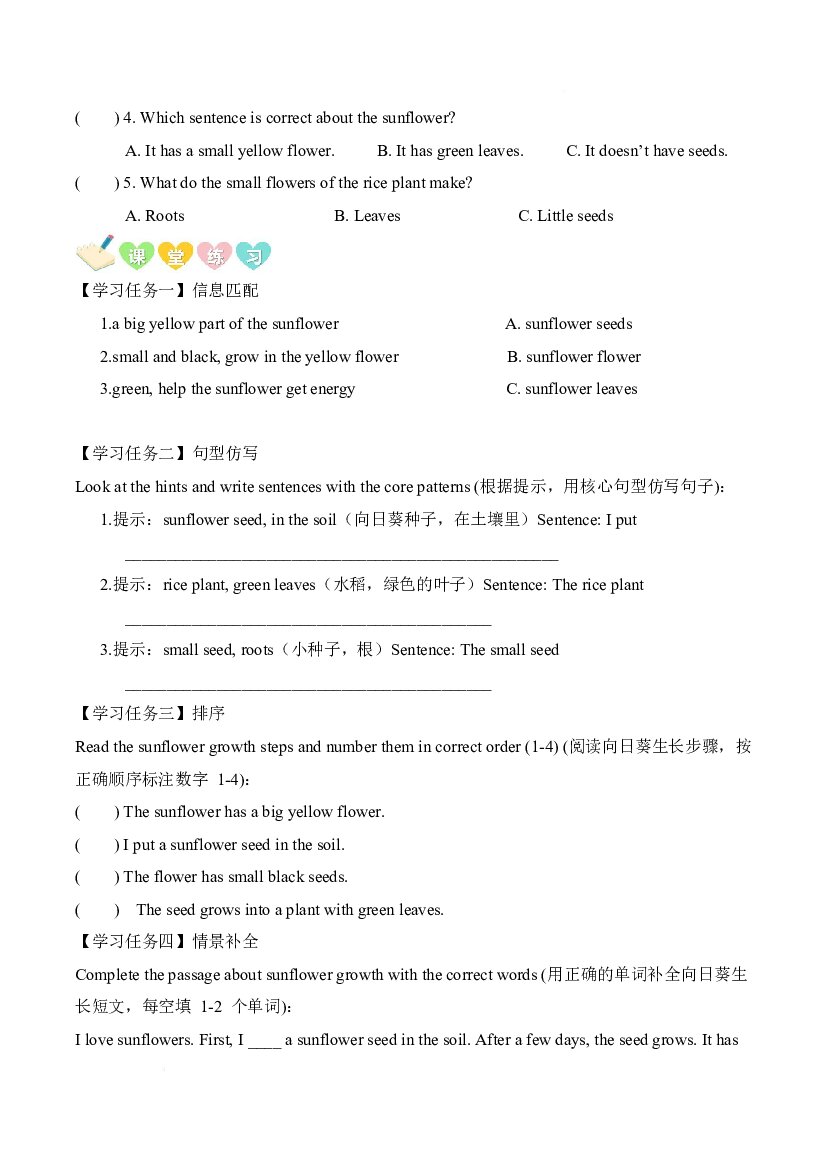 (　　) 4. Which sentence is correct about the sunflower?

A. It has a small yellow flower.　　B. It has green leaves.　　C. It doesn't have seeds.

(　　) 5. What do the small flowers of the rice plant make?

A. Roots　　B. Leaves　　C. Little seeds

课堂练习

【学习任务一】信息匹配

1.a big yellow part of the sunflower　　A. sunflower seeds

2.small and black, grow in the yellow flower　　B. sunflower flower

3.green, help the sunflower get energy　　C. sunflower leaves

【学习任务二】句型仿写

Look at the hints and write sentences with the core patterns (根据提示，用核心句型仿写句子):

1.提示：sunflower seed, in the soil（向日葵种子，在土壤里）Sentence: I put

____

2.提示：rice plant, green leaves（水稻，绿色的叶子）Sentence: The rice plant

____

3.提示：small seed, roots（小种子，根）Sentence: The small seed

____

【学习任务三】排序

Read the sunflower growth steps and number them in correct order (1-4) (阅读向日葵生长步骤，按正确顺序标注数字1-4):

(　　) The sunflower has a big yellow flower.

(　　) I put a sunflower seed in the soil.

(　　) The flower has small black seeds.

(　　) The seed grows into a plant with green leaves.

【学习任务四】情景补全

Complete the passage about sunflower growth with the correct words (用正确的单词补全向日葵生长短文，每空填1-2个单词):

I love sunflowers. First, I ____ a sunflower seed in the soil. After a few days, the seed grows. It has